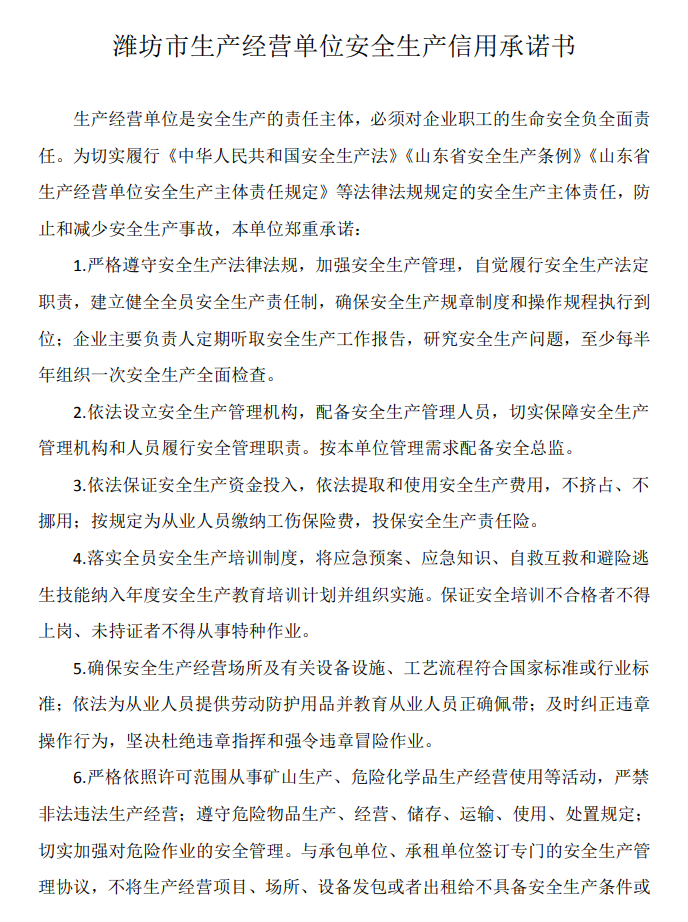 潍坊市生产经营单位安全生产信用承诺书

生产经营单位是安全生产的责任主体，必须对企业职工的生命安全负全面责任。为切实履行《中华人民共和国安全生产法》《山东省安全生产条例》《山东省生产经营单位安全生产主体责任规定》等法律法规规定的安全生产主体责任，防止和减少安全生产事故，本单位郑重承诺：

1.严格遵守安全生产法律法规，加强安全生产管理，自觉履行安全生产法定职责，建立健全全员安全生产责任制，确保安全生产规章制度和操作规程执行到位；企业主要负责人定期听取安全生产工作报告，研究安全生产问题，至少每半年组织一次安全生产全面检查。

2.依法设立安全生产管理机构，配备安全生产管理人员，切实保障安全生产管理机构和人员履行安全管理职责。按本单位管理需求配备安全总监。

3.依法保证安全生产资金投入，依法提取和使用安全生产费用，不挤占、不挪用；按规定为从业人员缴纳工伤保险费，投保安全生产责任险。

4.落实全员安全生产培训制度，将应急预案、应急知识、自救互救和避险逃生技能纳入年度安全生产教育培训计划并组织实施。保证安全培训不合格者不得上岗、未持证者不得从事特种作业。

5.确保安全生产经营场所及有关设备设施、工艺流程符合国家标准或行业标准；依法为从业人员提供劳动防护用品并教育从业人员正确佩带；及时纠正违章操作行为，坚决杜绝违章指挥和强令违章冒险作业。

6.严格依照许可范围从事矿山生产、危险化学品生产经营使用等活动，严禁非法违法生产经营；遵守危险物品生产、经营、储存、运输、使用、处置规定；切实加强对危险作业的安全管理。与承包单位、承租单位签订专门的安全生产管理协议，不将生产经营项目、场所、设备发包或者出租给不具备安全生产条件或